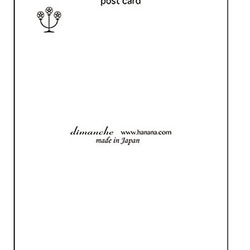 post card

dimanche www.hanana.com
made in Japan